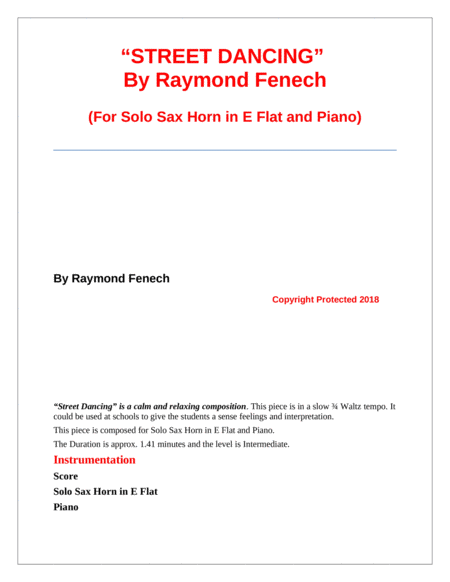 "STREET DANCING"
By Raymond Fenech

(For Solo Sax Horn in E Flat and Piano)

By Raymond Fenech

Copyright Protected 2018

"Street Dancing" is a calm and relaxing composition. This piece is in a slow ¾ Waltz tempo. It could be used at schools to give the students a sense feelings and interpretation.

This piece is composed for Solo Sax Horn in E Flat and Piano.

The Duration is approx. 1.41 minutes and the level is Intermediate.

Instrumentation

Score

Solo Sax Horn in E Flat

Piano